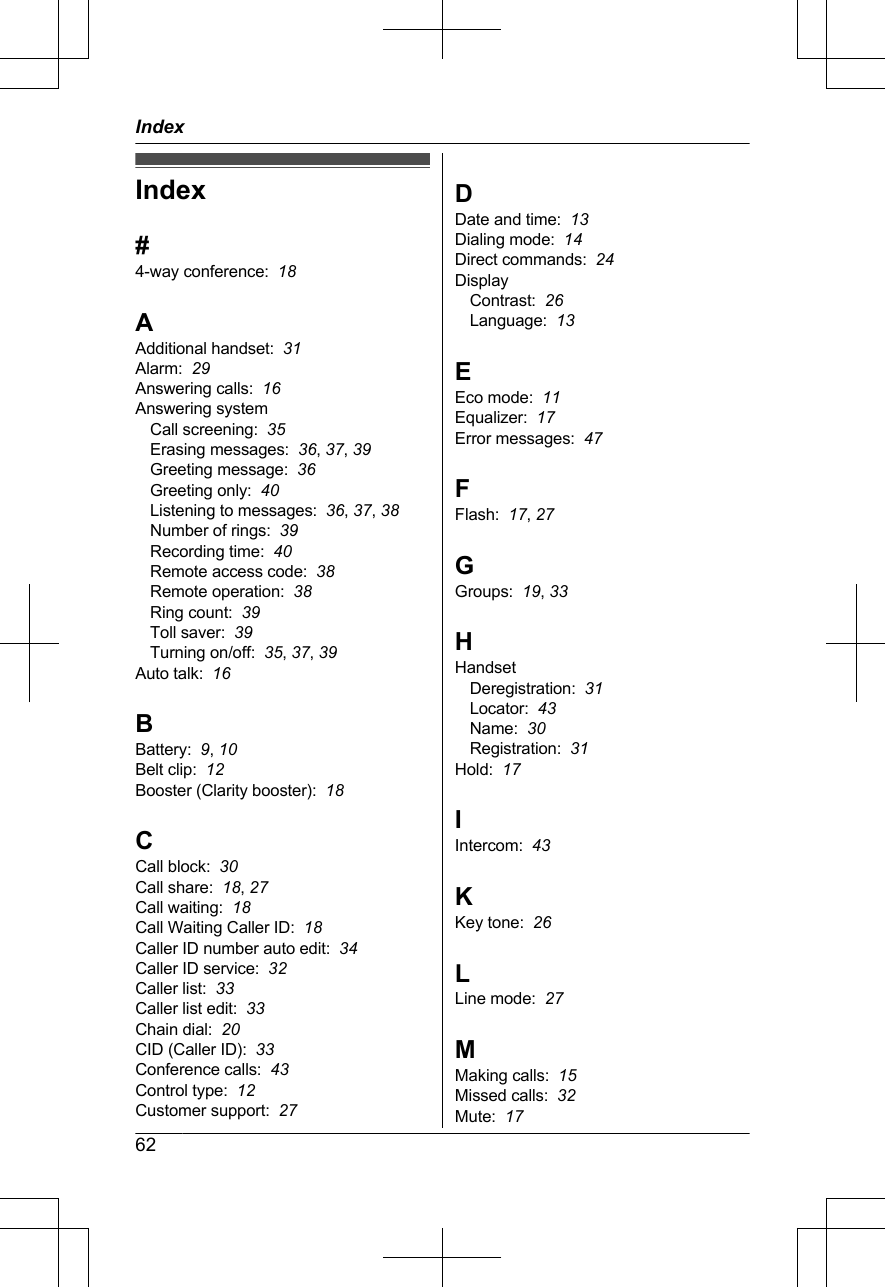 Index

Index

#
4-way conference: 18

A
Additional handset: 31
Alarm: 29
Answering calls: 16
Answering system
Call screening: 35
Erasing messages: 36, 37, 39
Greeting message: 36
Greeting only: 40
Listening to messages: 36, 37, 38
Number of rings: 39
Recording time: 40
Remote access code: 38
Remote operation: 38
Ring count: 39
Toll saver: 39
Turning on/off: 35, 37, 39
Auto talk: 16

B
Battery: 9, 10
Belt clip: 12
Booster (Clarity booster): 18

C
Call block: 30
Call share: 18, 27
Call waiting: 18
Call Waiting Caller ID: 18
Caller ID number auto edit: 34
Caller ID service: 32
Caller list: 33
Caller list edit: 33
Chain dial: 20
CID (Caller ID): 33
Conference calls: 43
Control type: 12
Customer support: 27

D
Date and time: 13
Dialing mode: 14
Direct commands: 24
Display
Contrast: 26
Language: 13

E
Eco mode: 11
Equalizer: 17
Error messages: 47

F
Flash: 17, 27

G
Groups: 19, 33

H
Handset
Deregistration: 31
Locator: 43
Name: 30
Registration: 31
Hold: 17

I
Intercom: 43

K
Key tone: 26

L
Line mode: 27

M
Making calls: 15
Missed calls: 32
Mute: 17

62